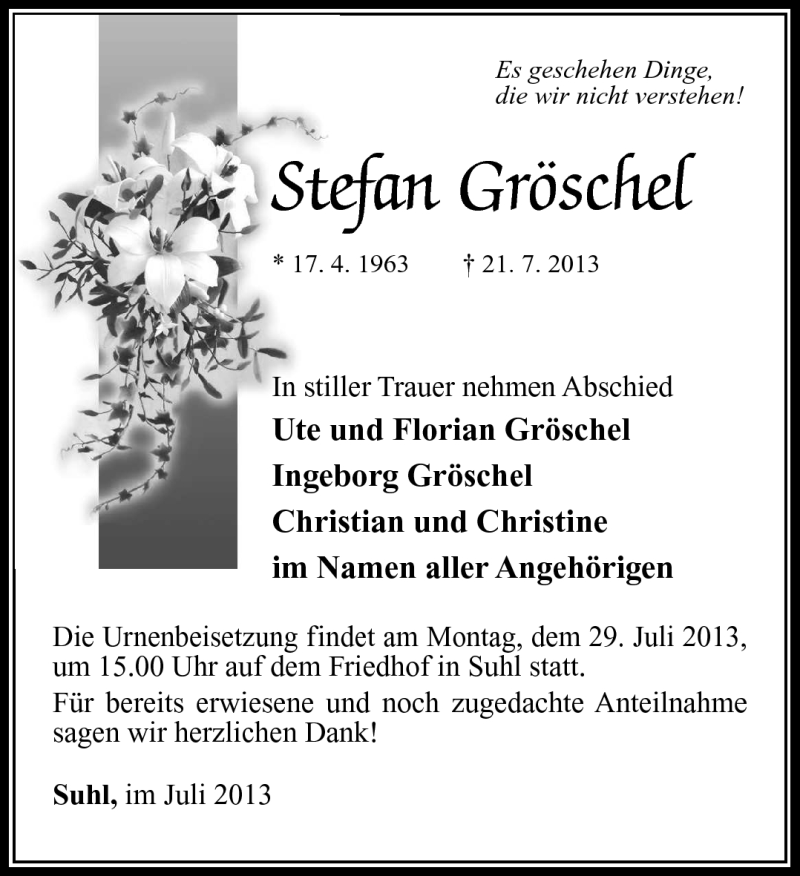 Es geschehen Dinge,
die wir nicht verstehen!

Stefan Gröschel

* 17. 4. 1963 † 21. 7. 2013

In stiller Trauer nehmen Abschied
Ute und Florian Gröschel
Ingeborg Gröschel
Christian und Christine
im Namen aller Angehörigen

Die Urnenbeisetzung findet am Montag, dem 29. Juli 2013, um 15.00 Uhr auf dem Friedhof in Suhl statt.
Für bereits erwiesene und noch zugedachte Anteilnahme sagen wir herzlichen Dank!

Suhl, im Juli 2013